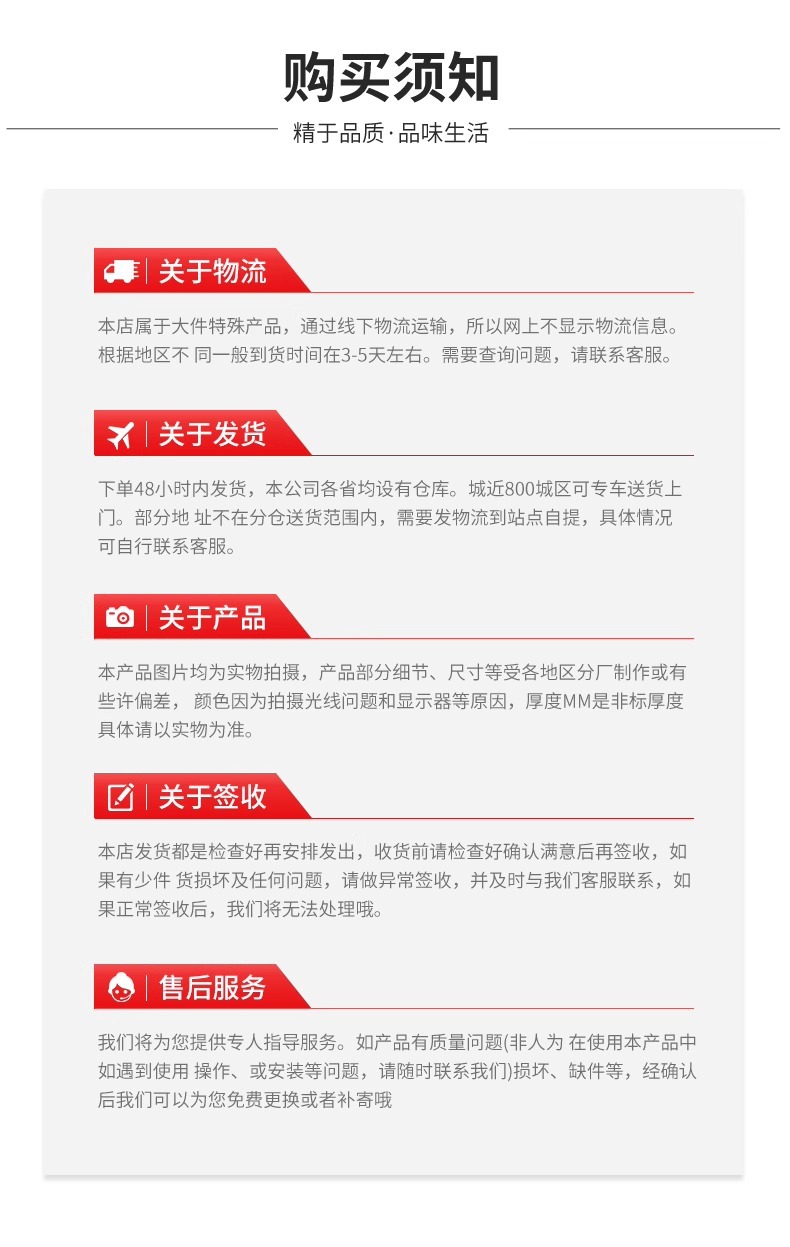 购买须知

精于品质·品味生活

关于物流

本店属于大件特殊产品，通过线下物流运输，所以网上不显示物流信息。根据地区不 同一般到货时间在3-5天左右。需要查询问题，请联系客服。

关于发货

下单48小时内发货，本公司各省均设有仓库。城近800城区可专车送货上门。部分地 址不在分仓送货范围内，需要发物流到站点自提，具体情况可自行联系客服。

关于产品

本产品图片均为实物拍摄，产品部分细节、尺寸等受各地区分厂制作或有些许偏差， 颜色因为拍摄光线问题和显示器等原因，厚度MM是非标厚度具体请以实物为准。

关于签收

本店发货都是检查好再安排发出，收货前请检查好确认满意后再签收，如果有少件 货损坏及任何问题，请做异常签收，并及时与我们客服联系，如果正常签收后，我们将无法处理哦。

售后服务

我们将为您提供专人指导服务。如产品有质量问题(非人为 在使用本产品中如遇到使用 操作、或安装等问题，请随时联系我们)损坏、缺件等，经确认后我们可以为您免费更换或者补寄哦